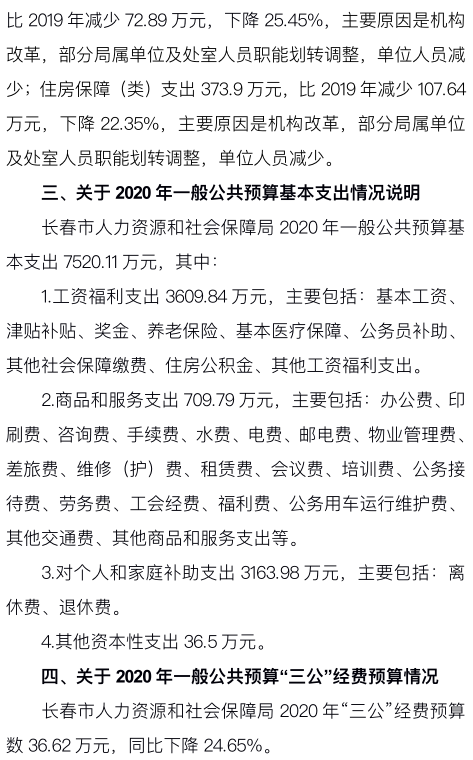 比 2019 年减少 72.89 万元，下降 25.45%，主要原因是机构改革，部分局属单位及处室人员职能划转调整，单位人员减少；住房保障（类）支出 373.9 万元，比 2019 年减少 107.64 万元，下降 22.35%，主要原因是机构改革，部分局属单位及处室人员职能划转调整，单位人员减少。

三、关于 2020 年一般公共预算基本支出情况说明

长春市人力资源和社会保障局 2020 年一般公共预算基本支出 7520.11 万元，其中：

1.工资福利支出 3609.84 万元，主要包括：基本工资、津贴补贴、奖金、养老保险、基本医疗保障、公务员补助、其他社会保障缴费、住房公积金、其他工资福利支出。

2.商品和服务支出 709.79 万元，主要包括：办公费、印刷费、咨询费、手续费、水费、电费、邮电费、物业管理费、差旅费、维修（护）费、租赁费、会议费、培训费、公务接待费、劳务费、工会经费、福利费、公务用车运行维护费、其他交通费、其他商品和服务支出等。

3.对个人和家庭补助支出 3163.98 万元，主要包括：离休费、退休费。

4.其他资本性支出 36.5 万元。

四、关于 2020 年一般公共预算“三公”经费预算情况

长春市人力资源和社会保障局 2020 年“三公”经费预算数 36.62 万元，同比下降 24.65%。